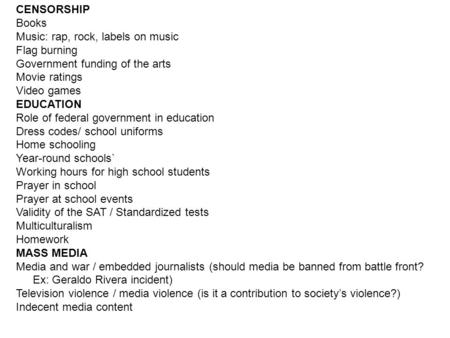 CENSORSHIP
Books
Music: rap, rock, labels on music
Flag burning
Government funding of the arts
Movie ratings
Video games
EDUCATION
Role of federal government in education
Dress codes/ school uniforms
Home schooling
Year-round schools`
Working hours for high school students
Prayer in school
Prayer at school events
Validity of the SAT / Standardized tests
Multiculturalism
Homework
MASS MEDIA
Media and war / embedded journalists (should media be banned from battle front? Ex: Geraldo Rivera incident)
Television violence / media violence (is it a contribution to society's violence?)
Indecent media content